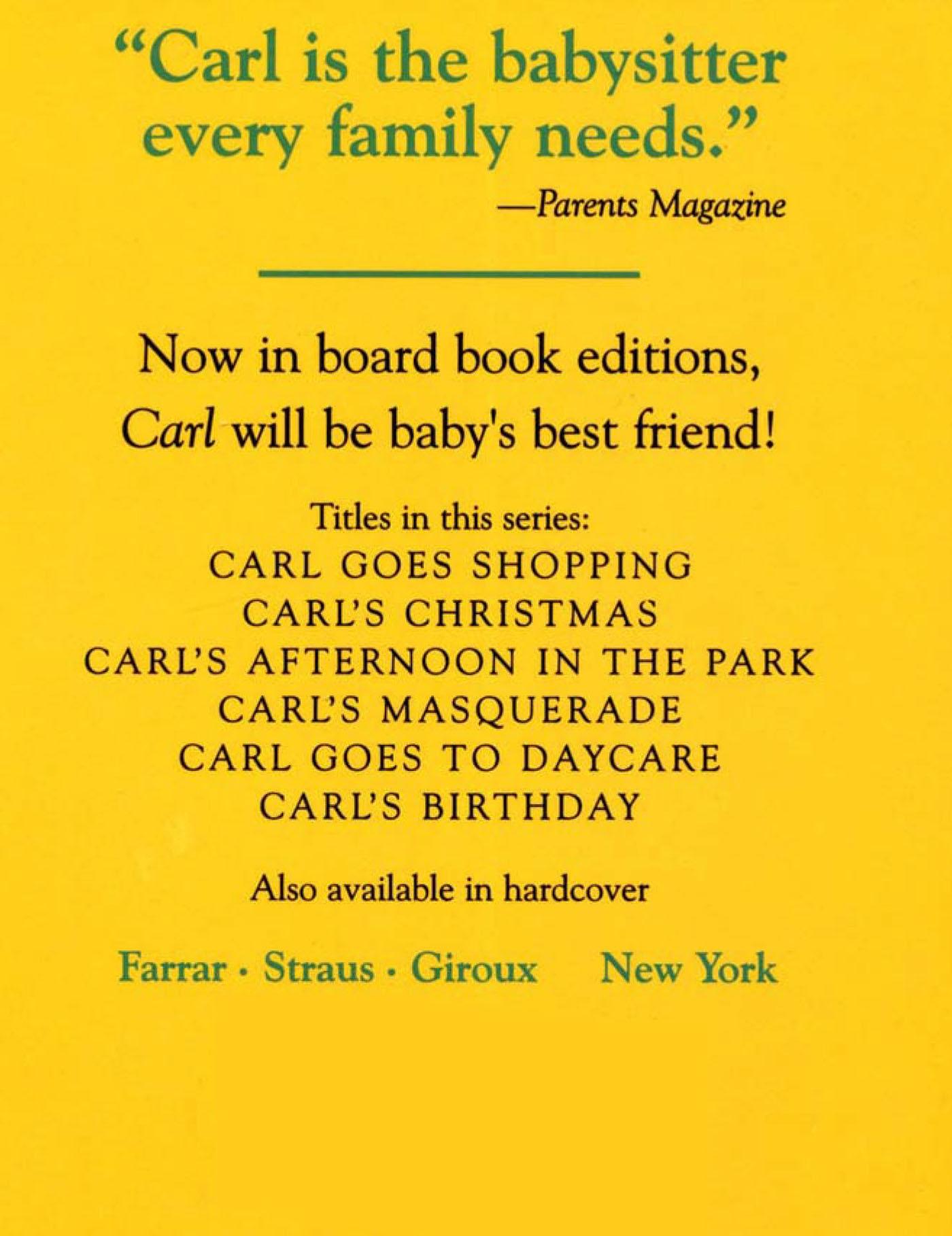 "Carl is the babysitter every family needs."

—Parents Magazine

Now in board book editions, Carl will be baby's best friend!

Titles in this series:
CARL GOES SHOPPING
CARL'S CHRISTMAS
CARL'S AFTERNOON IN THE PARK
CARL'S MASQUERADE
CARL GOES TO DAYCARE
CARL'S BIRTHDAY

Also available in hardcover

Farrar · Straus · Giroux New York